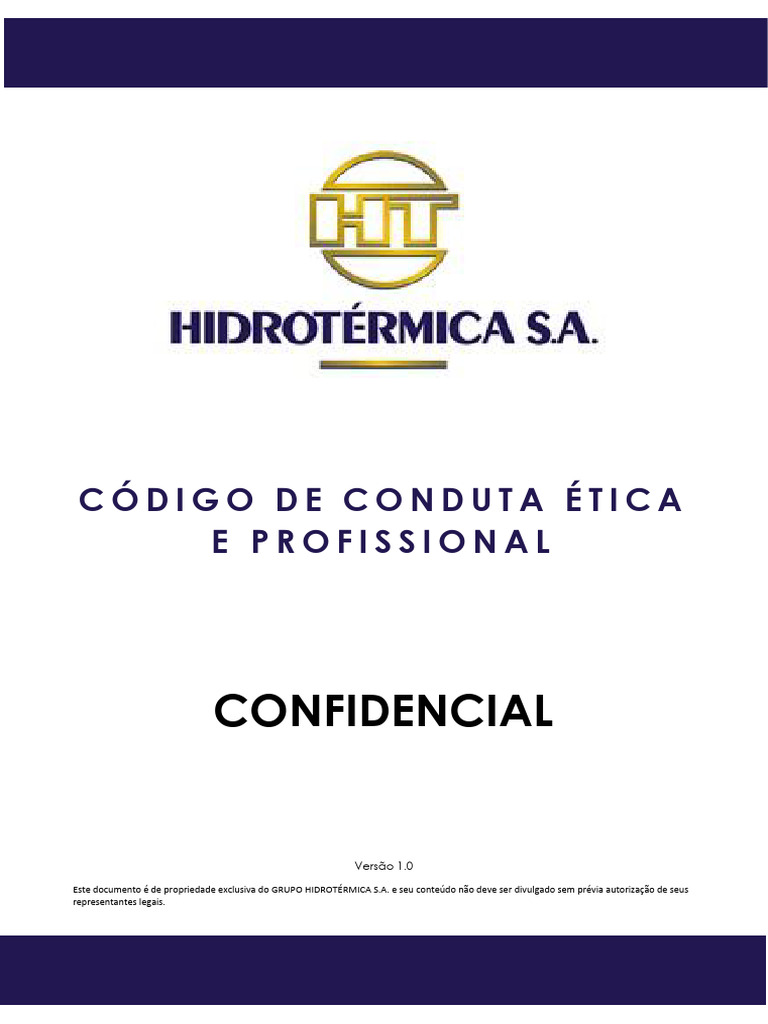 HT

HIDROTÉRMICA S.A.

CÓDIGO DE CONDUTA ÉTICA E PROFISSIONAL

CONFIDENCIAL

Versão 1.0

Este documento é de propriedade exclusiva do GRUPO HIDROTÉRMICA S.A. e seu conteúdo não deve ser divulgado sem prévia autorização de seus representantes legais.